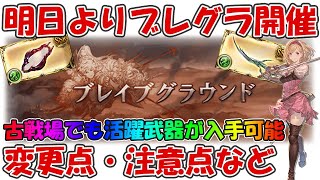 明日よりブレグラ開催

ブレイブグラウンド

古戦場でも活躍武器が入手可能

変更点・注意点など